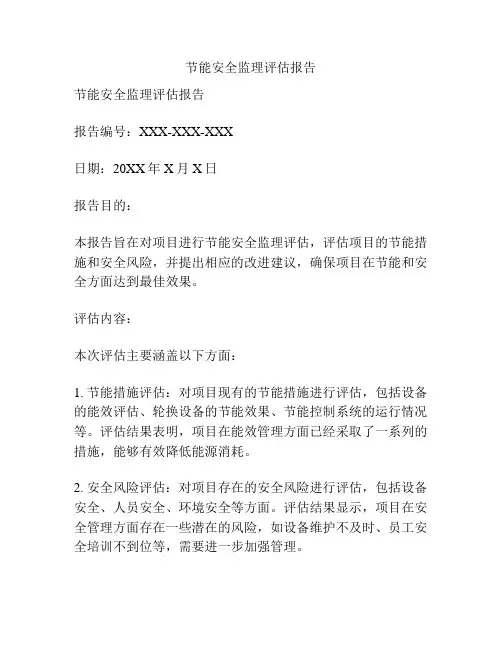 节能安全监理评估报告

节能安全监理评估报告

报告编号：XXX-XXX-XXX

日期：20XX 年 X 月 X 日

报告目的：

本报告旨在对项目进行节能安全监理评估，评估项目的节能措施和安全风险，并提出相应的改进建议，确保项目在节能和安全方面达到最佳效果。

评估内容：

本次评估主要涵盖以下方面：

1. 节能措施评估：对项目现有的节能措施进行评估，包括设备的能效评估、轮换设备的节能效果、节能控制系统的运行情况等。评估结果表明，项目在能效管理方面已经采取了一系列的措施，能够有效降低能源消耗。

2. 安全风险评估：对项目存在的安全风险进行评估，包括设备安全、人员安全、环境安全等方面。评估结果显示，项目在安全管理方面存在一些潜在的风险，如设备维护不及时、员工安全培训不到位等，需要进一步加强管理。